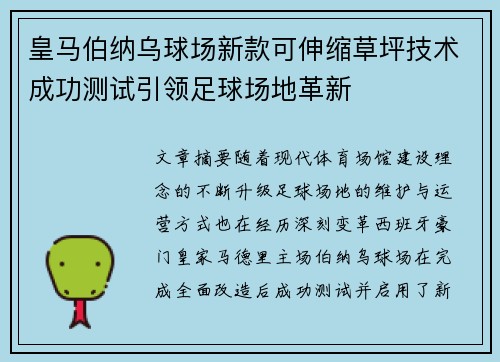 皇马伯纳乌球场新款可伸缩草坪技术成功测试引领足球场地革新

文章摘要随着现代体育场馆建设理念的不断升级足球场地的维护与运营方式也在经历深刻变革西班牙豪门皇家马德里主场伯纳乌球场在完成全面改造后成功测试并启用了新